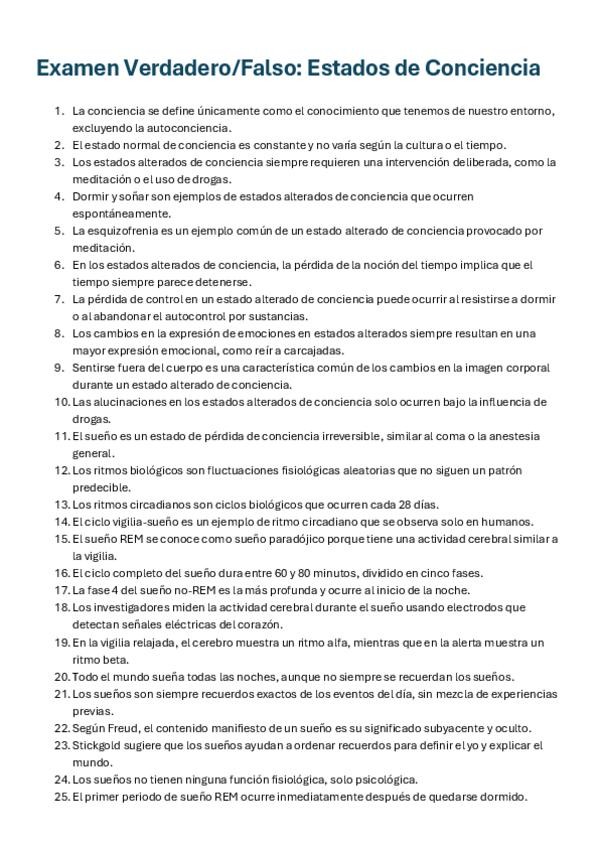 Examen Verdadero/Falso: Estados de Conciencia

1. La conciencia se define únicamente como el conocimiento que tenemos de nuestro entorno, excluyendo la autoconciencia.
2. El estado normal de conciencia es constante y no varía según la cultura o el tiempo.
3. Los estados alterados de conciencia siempre requieren una intervención deliberada, como la meditación o el uso de drogas.
4. Dormir y soñar son ejemplos de estados alterados de conciencia que ocurren espontáneamente.
5. La esquizofrenia es un ejemplo común de un estado alterado de conciencia provocado por meditación.
6. En los estados alterados de conciencia, la pérdida de la noción del tiempo implica que el tiempo siempre parece detenerse.
7. La pérdida de control en un estado alterado de conciencia puede ocurrir al resistirse a dormir o al abandonar el autocontrol por sustancias.
8. Los cambios en la expresión de emociones en estados alterados siempre resultan en una mayor expresión emocional, como reír a carcajadas.
9. Sentirse fuera del cuerpo es una característica común de los cambios en la imagen corporal durante un estado alterado de conciencia.
10. Las alucinaciones en los estados alterados de conciencia solo ocurren bajo la influencia de drogas.
11. El sueño es un estado de pérdida de conciencia irreversible, similar al coma o la anestesia general.
12. Los ritmos biológicos son fluctuaciones fisiológicas aleatorias que no siguen un patrón predecible.
13. Los ritmos circadianos son ciclos biológicos que ocurren cada 28 días.
14. El ciclo vigilia-sueño es un ejemplo de ritmo circadiano que se observa solo en humanos.
15. El sueño REM se conoce como sueño paradójico porque tiene una actividad cerebral similar a la vigilia.
16. El ciclo completo del sueño dura entre 60 y 80 minutos, dividido en cinco fases.
17. La fase 4 del sueño no-REM es la más profunda y ocurre al inicio de la noche.
18. Los investigadores miden la actividad cerebral durante el sueño usando electrodos que detectan señales eléctricas del corazón.
19. En la vigilia relajada, el cerebro muestra un ritmo alfa, mientras que en la alerta muestra un ritmo beta.
20. Todo el mundo sueña todas las noches, aunque no siempre se recuerdan los sueños.
21. Los sueños son siempre recuerdos exactos de los eventos del día, sin mezcla de experiencias previas.
22. Según Freud, el contenido manifiesto de un sueño es su significado subyacente y oculto.
23. Stickgold sugiere que los sueños ayudan a ordenar recuerdos para definir el yo y explicar el mundo.
24. Los sueños no tienen ninguna función fisiológica, solo psicológica.
25. El primer periodo de sueño REM ocurre inmediatamente después de quedarse dormido.